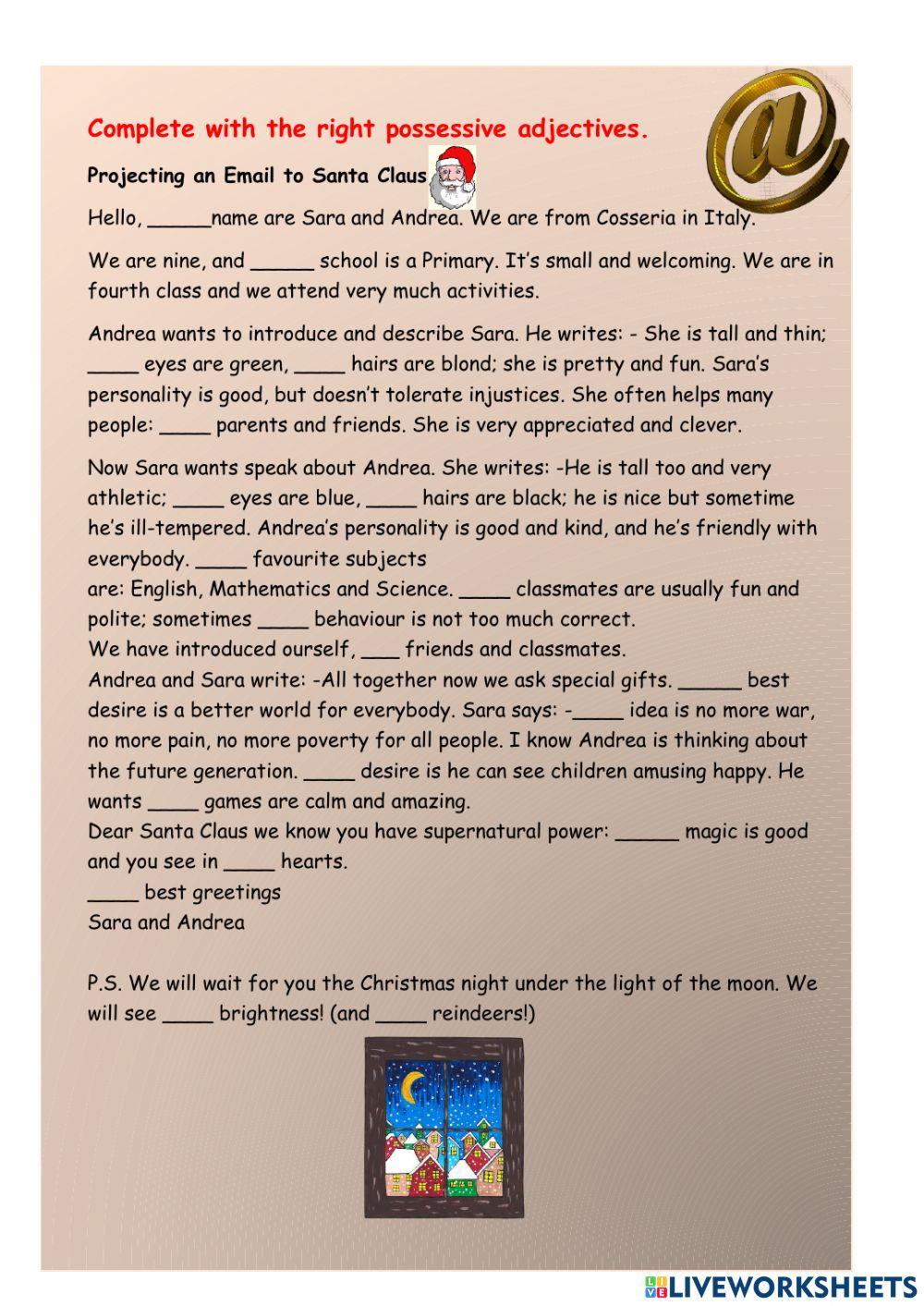 Complete with the right possessive adjectives.

Projecting an Email to Santa Claus

Hello, _____name are Sara and Andrea. We are from Cosseria in Italy.

We are nine, and _____ school is a Primary. It's small and welcoming. We are in fourth class and we attend very much activities.

Andrea wants to introduce and describe Sara. He writes: - She is tall and thin; ____ eyes are green, ____ hairs are blond; she is pretty and fun. Sara's personality is good, but doesn't tolerate injustices. She often helps many people: ____ parents and friends. She is very appreciated and clever.

Now Sara wants speak about Andrea. She writes: -He is tall too and very athletic; ____ eyes are blue, ____ hairs are black; he is nice but sometime he's ill-tempered. Andrea's personality is good and kind, and he's friendly with everybody. ____ favourite subjects are: English, Mathematics and Science. ____ classmates are usually fun and polite; sometimes ____ behaviour is not too much correct.
We have introduced ourself, ___ friends and classmates.
Andrea and Sara write: -All together now we ask special gifts. _____ best desire is a better world for everybody. Sara says: -____ idea is no more war, no more pain, no more poverty for all people. I know Andrea is thinking about the future generation. ____ desire is he can see children amusing happy. He wants ____ games are calm and amazing.
Dear Santa Claus we know you have supernatural power: _____ magic is good and you see in ____ hearts.
____ best greetings
Sara and Andrea

P.S. We will wait for you the Christmas night under the light of the moon. We will see ____ brightness! (and ____ reindeers!)

LIVEWORKSHEETS